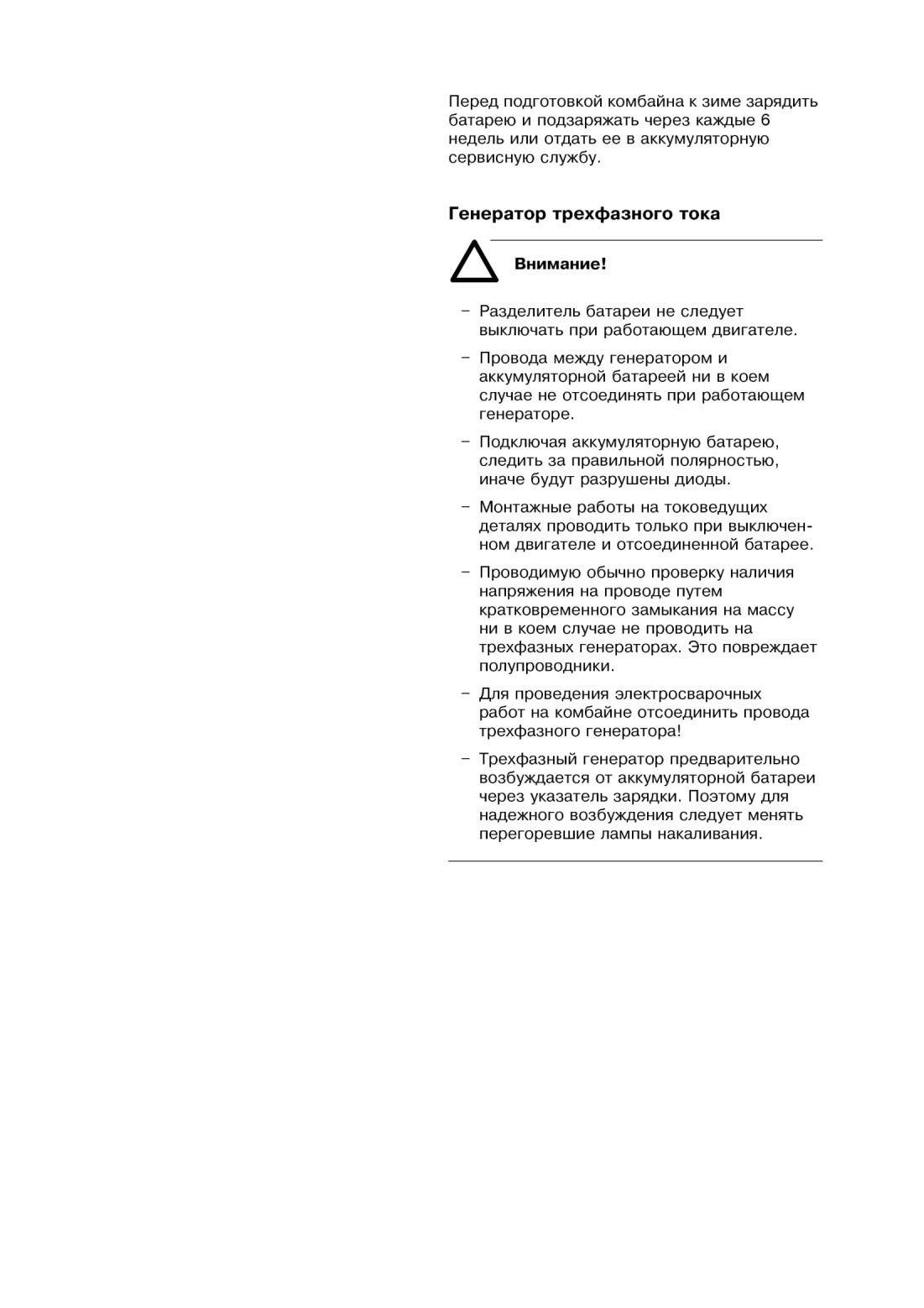 Перед подготовкой комбайна к зиме зарядить батарею и подзаряжать через каждые 6 недель или отдать ее в аккумуляторную сервисную службу.

Генератор трехфазного тока

Внимание!

– Разделитель батареи не следует выключать при работающем двигателе.

– Провода между генератором и аккумуляторной батареей ни в коем случае не отсоединять при работающем генераторе.

– Подключая аккумуляторную батарею, следить за правильной полярностью, иначе будут разрушены диоды.

– Монтажные работы на токоведущих деталях проводить только при выключенном двигателе и отсоединенной батарее.

– Проводимую обычно проверку наличия напряжения на проводе путем кратковременного замыкания на массу ни в коем случае не проводить на трехфазных генераторах. Это повреждает полупроводники.

– Для проведения электросварочных работ на комбайне отсоединить провода трехфазного генератора!

– Трехфазный генератор предварительно возбуждается от аккумуляторной батареи через указатель зарядки. Поэтому для надежного возбуждения следует менять перегоревшие лампы накаливания.